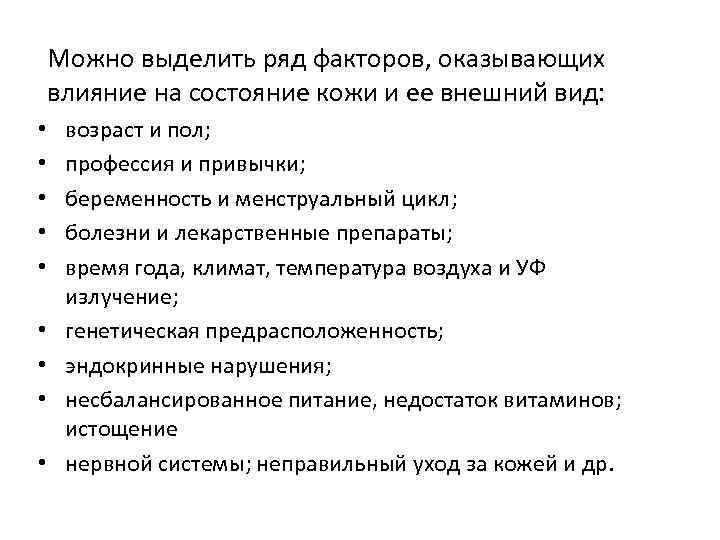 Можно выделить ряд факторов, оказывающих влияние на состояние кожи и ее внешний вид:

• возраст и пол;
• профессия и привычки;
• беременность и менструальный цикл;
• болезни и лекарственные препараты;
• время года, климат, температура воздуха и УФ излучение;
• генетическая предрасположенность;
• эндокринные нарушения;
• несбалансированное питание, недостаток витаминов; истощение
• нервной системы; неправильный уход за кожей и др.